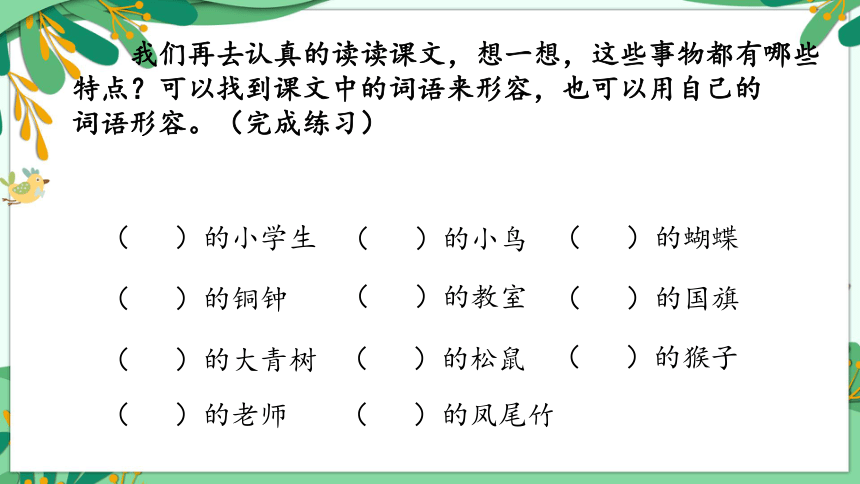 我们再去认真的读读课文，想一想，这些事物都有哪些特点？可以找到课文中的词语来形容，也可以用自己的词语形容。（完成练习）

（　　）的小学生　（　　）的小鸟　（　　）的蝴蝶

（　　）的铜钟　（　　）的教室　（　　）的国旗

（　　）的大青树　（　　）的松鼠　（　　）的猴子

（　　）的老师　（　　）的凤尾竹